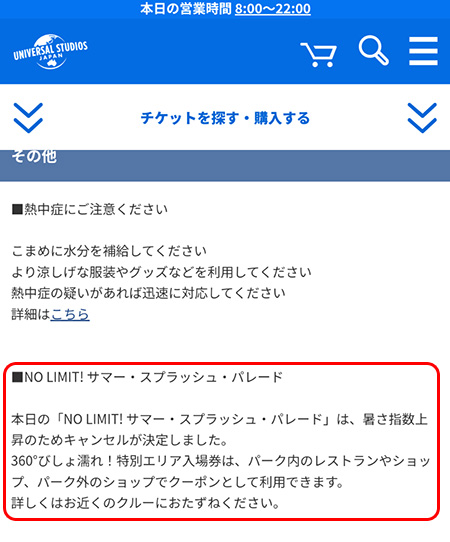 本日の営業時間 8:00〜22:00

UNIVERSAL STUDIOS JAPAN

チケットを探す・購入する

その他

■熱中症にご注意ください

こまめに水分を補給してください
より涼しげな服装やグッズなどを利用してください
熱中症の疑いがあれば迅速に対応してください
詳細はこちら

■NO LIMIT! サマー・スプラッシュ・パレード

本日の「NO LIMIT! サマー・スプラッシュ・パレード」は、暑さ指数上昇のためキャンセルが決定しました。
360°びしょ濡れ！特別エリア入場券は、パーク内のレストランやショップ、パーク外のショップでクーポンとして利用できます。
詳しくはお近くのクルーにおたずねください。